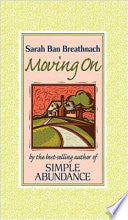 Sarah Ban Breathnach

Moving On

by the best-selling author of

SIMPLE ABUNDANCE